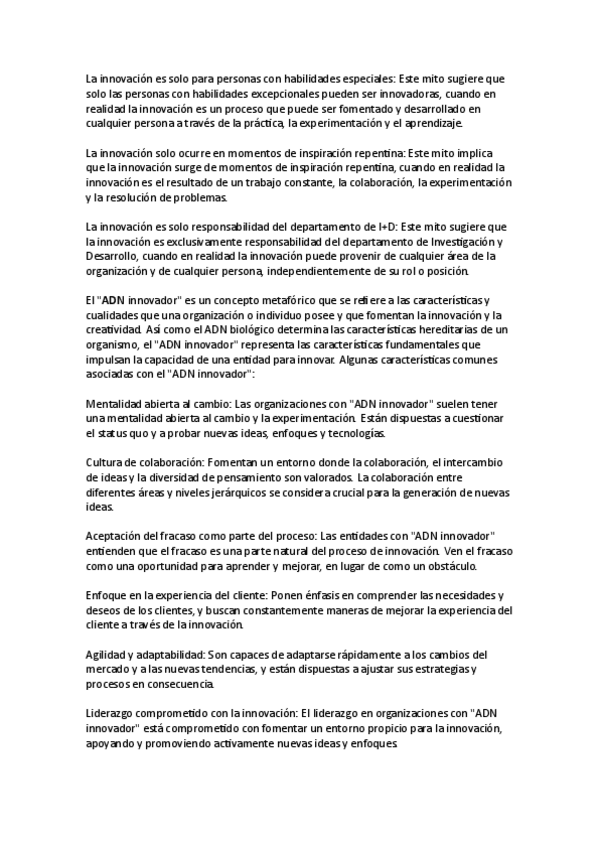 La innovación es solo para personas con habilidades especiales: Este mito sugiere que solo las personas con habilidades excepcionales pueden ser innovadoras, cuando en realidad la innovación es un proceso que puede ser fomentado y desarrollado en cualquier persona a través de la práctica, la experimentación y el aprendizaje.

La innovación solo ocurre en momentos de inspiración repentina: Este mito implica que la innovación surge de momentos de inspiración repentina, cuando en realidad la innovación es el resultado de un trabajo constante, la colaboración, la experimentación y la resolución de problemas.

La innovación es solo responsabilidad del departamento de I+D: Este mito sugiere que la innovación es exclusivamente responsabilidad del departamento de Investigación y Desarrollo, cuando en realidad la innovación puede provenir de cualquier área de la organización y de cualquier persona, independientemente de su rol o posición.

El "ADN innovador" es un concepto metafórico que se refiere a las características y cualidades que una organización o individuo posee y que fomentan la innovación y la creatividad. Así como el ADN biológico determina las características hereditarias de un organismo, el "ADN innovador" representa las características fundamentales que impulsan la capacidad de una entidad para innovar. Algunas características comunes asociadas con el "ADN innovador":

Mentalidad abierta al cambio: Las organizaciones con "ADN innovador" suelen tener una mentalidad abierta al cambio y la experimentación. Están dispuestas a cuestionar el status quo y a probar nuevas ideas, enfoques y tecnologías.

Cultura de colaboración: Fomentan un entorno donde la colaboración, el intercambio de ideas y la diversidad de pensamiento son valorados. La colaboración entre diferentes áreas y niveles jerárquicos se considera crucial para la generación de nuevas ideas.

Aceptación del fracaso como parte del proceso: Las entidades con "ADN innovador" entienden que el fracaso es una parte natural del proceso de innovación. Ven el fracaso como una oportunidad para aprender y mejorar, en lugar de como un obstáculo.

Enfoque en la experiencia del cliente: Ponen énfasis en comprender las necesidades y deseos de los clientes, y buscan constantemente maneras de mejorar la experiencia del cliente a través de la innovación.

Agilidad y adaptabilidad: Son capaces de adaptarse rápidamente a los cambios del mercado y a las nuevas tendencias, y están dispuestas a ajustar sus estrategias y procesos en consecuencia.

Liderazgo comprometido con la innovación: El liderazgo en organizaciones con "ADN innovador" está comprometido con fomentar un entorno propicio para la innovación, apoyando y promoviendo activamente nuevas ideas y enfoques.